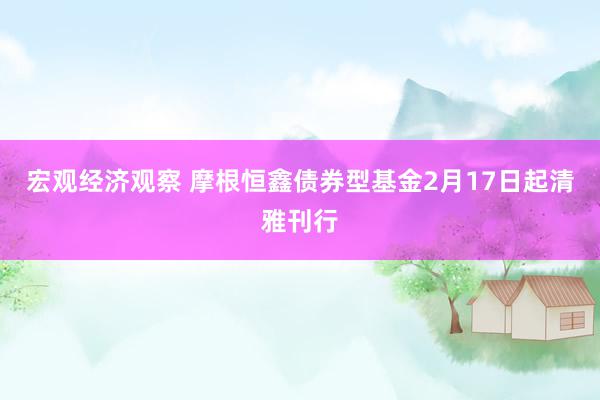 宏观经济观察 摩根恒鑫债券型基金2月17日起清雅刊行